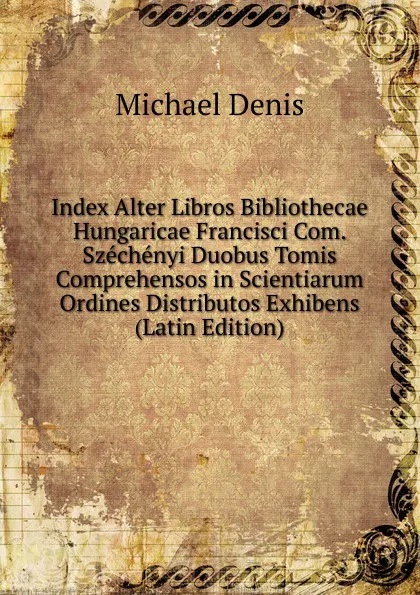 Michael Denis

Index Alter Libros Bibliothecae Hungaricae Francisci Com. Széchényi Duobus Tomis Comprehensos in Scientiarum Ordines Distributos Exhibens (Latin Edition)